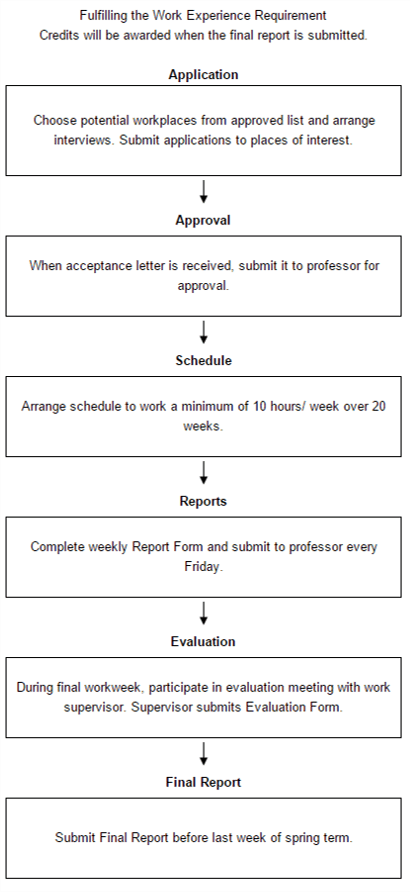 Fulfilling the Work Experience Requirement
Credits will be awarded when the final report is submitted.

Application

Choose potential workplaces from approved list and arrange interviews. Submit applications to places of interest.

Approval

When acceptance letter is received, submit it to professor for approval.

Schedule

Arrange schedule to work a minimum of 10 hours/ week over 20 weeks.

Reports

Complete weekly Report Form and submit to professor every Friday.

Evaluation

During final workweek, participate in evaluation meeting with work supervisor. Supervisor submits Evaluation Form.

Final Report

Submit Final Report before last week of spring term.